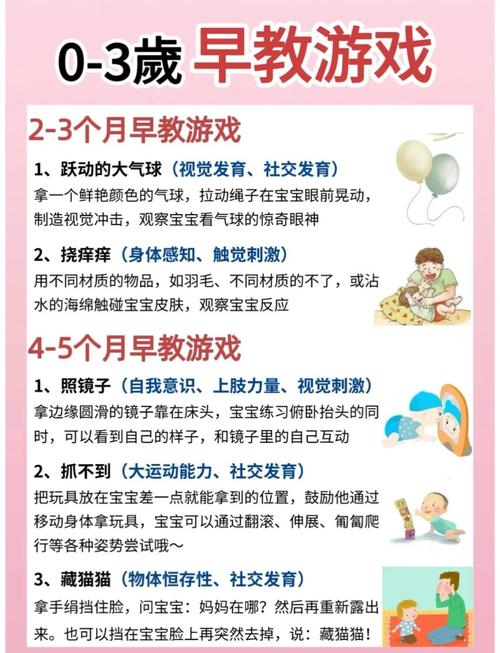 0-3歲 早教游戏

2-3个月早教游戏

1、跃动的大气球（视觉发育、社交发育）
拿一个鲜艳颜色的气球，拉动绳子在宝宝眼前晃动，制造视觉冲击，观察宝宝看气球的惊奇眼神

2、挠痒痒（身体感知、触觉刺激）
用不同材质的物品，如羽毛、不同材质的不了，或沾水的海绵触碰宝宝皮肤，观察宝宝反应

4-5个月早教游戏

1、照镜子（自我意识、上肢力量、视觉刺激）
拿边缘圆滑的镜子靠在床头，宝宝练习俯卧抬头的同时，可以看到自己的样子，和镜子里的自己互动

2、抓不到（大运动能力、社交发育）
把玩具放在宝宝差一点就能拿到的位置，鼓励他通过移动身体拿玩具，宝宝可以通过翻滚、伸展、匍匐爬行等各种姿势尝试哦～

3、藏猫猫（物体恒存性、社交发育）
拿手绢挡住脸，问宝宝：妈妈在哪？然后再重新露出来。也可以挡在宝宝脸上再突然去掉，说：藏猫猫！